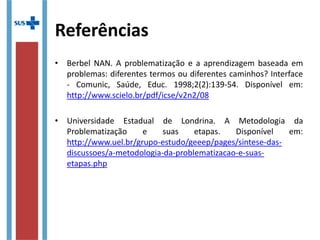 SUS

Referências

• Berbel NAN. A problematização e a aprendizagem baseada em problemas: diferentes termos ou diferentes caminhos? Interface - Comunic, Saúde, Educ. 1998;2(2):139-54. Disponível em: http://www.scielo.br/pdf/icse/v2n2/08

• Universidade Estadual de Londrina. A Metodologia da Problematização e suas etapas. Disponível em: http://www.uel.br/grupo-estudo/geeep/pages/sintese-das-discussoes/a-metodologia-da-problematizacao-e-suas-etapas.php